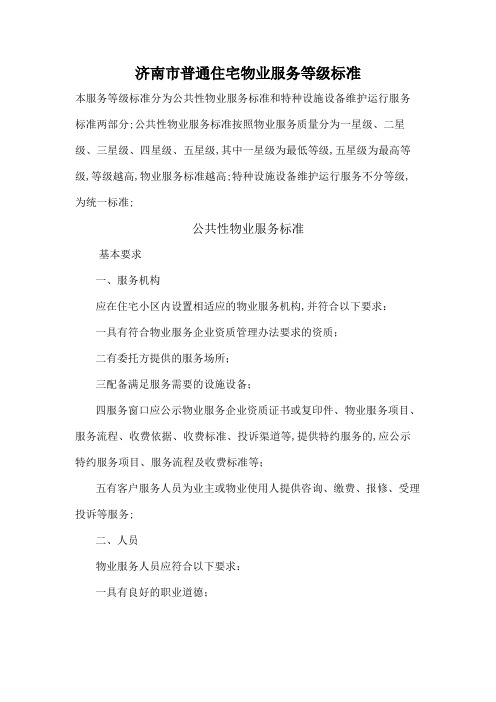 济南市普通住宅物业服务等级标准

本服务等级标准分为公共性物业服务标准和特种设施设备维护运行服务标准两部分;公共性物业服务标准按照物业服务质量分为一星级、二星级、三星级、四星级、五星级,其中一星级为最低等级,五星级为最高等级,等级越高,物业服务标准越高;特种设施设备维护运行服务不分等级,为统一标准;

公共性物业服务标准

基本要求

一、服务机构

应在住宅小区内设置相适应的物业服务机构,并符合以下要求:

一具有符合物业服务企业资质管理办法要求的资质;

二有委托方提供的服务场所;

三配备满足服务需要的设施设备;

四服务窗口应公示物业服务企业资质证书或复印件、物业服务项目、服务流程、收费依据、收费标准、投诉渠道等,提供特约服务的,应公示特约服务项目、服务流程及收费标准等;

五有客户服务人员为业主或物业使用人提供咨询、缴费、报修、受理投诉等服务;

二、人员

物业服务人员应符合以下要求:

一具有良好的职业道德;